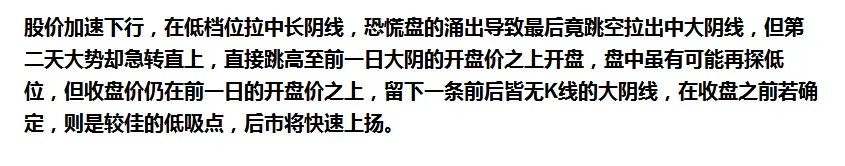 股价加速下行，在低档位拉中长阴线，恐慌盘的涌出导致最后竟跳空拉出中大阴线，但第二天大势却急转直上，直接跳高至前一日大阴的开盘价之上开盘，盘中虽有可能再探低位，但收盘价仍在前一日的开盘价之上，留下一条前后皆无K线的大阴线，在收盘之前若确定，则是较佳的低吸点，后市将快速上扬。